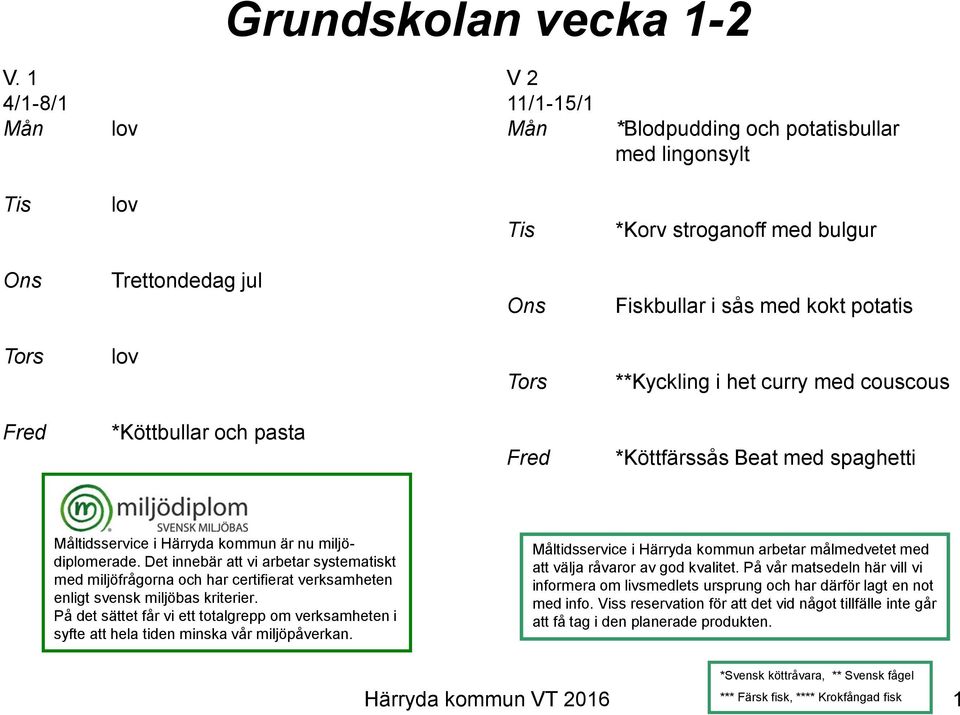 Grundskolan vecka 1-2

V. 1
4/1-8/1

Mån lov

Tis lov

Ons Trettondedag jul

Tors lov

Fred *Köttbullar och pasta

V 2
11/1-15/1

Mån *Blodpudding och potatisbullar med lingonsylt

Tis *Korv stroganoff med bulgur

Ons Fiskbullar i sås med kokt potatis

Tors **Kyckling i het curry med couscous

Fred *Köttfärssås Beat med spaghetti

miljödiplom
SVENSK MILJÖBAS

Måltidsservice i Härryda kommun är nu miljödiplomerade. Det innebär att vi arbetar systematiskt med miljöfrågorna och har certifierat verksamheten enligt svensk miljöbas kriterier.
På det sättet får vi ett totalgrepp om verksamheten i syfte att hela tiden minska vår miljöpåverkan.

Måltidsservice i Härryda kommun arbetar målmedvetet med att välja råvaror av god kvalitet. På vår matsedeln här vill vi informera om livsmedlets ursprung och har därför lagt en not med info. Viss reservation för att det vid något tillfälle inte går att få tag i den planerade produkten.

Härryda kommun VT 2016

*Svensk köttråvara, ** Svensk fågel
*** Färsk fisk, **** Krokfångad fisk

1